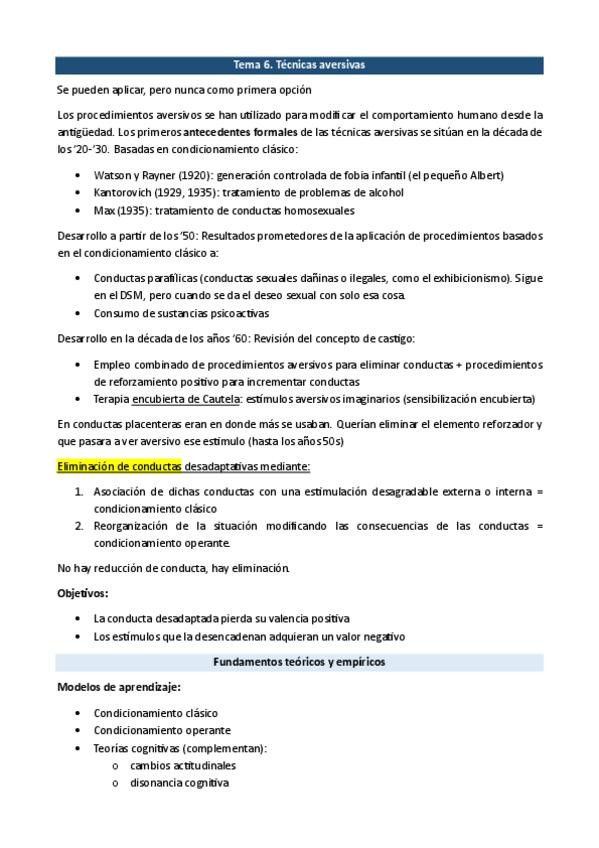 Tema 6. Técnicas aversivas

Se pueden aplicar, pero nunca como primera opción

Los procedimientos aversivos se han utilizado para modificar el comportamiento humano desde la antigüedad. Los primeros antecedentes formales de las técnicas aversivas se sitúan en la década de los '20-'30. Basadas en condicionamiento clásico:

• Watson y Rayner (1920): generación controlada de fobia infantil (el pequeño Albert)
• Kantorovich (1929, 1935): tratamiento de problemas de alcohol
• Max (1935): tratamiento de conductas homosexuales

Desarrollo a partir de los '50: Resultados prometedores de la aplicación de procedimientos basados en el condicionamiento clásico a:

• Conductas parafílicas (conductas sexuales dañinas o ilegales, como el exhibicionismo). Sigue en el DSM, pero cuando se da el deseo sexual con solo esa cosa.
• Consumo de sustancias psicoactivas

Desarrollo en la década de los años '60: Revisión del concepto de castigo:

• Empleo combinado de procedimientos aversivos para eliminar conductas + procedimientos de reforzamiento positivo para incrementar conductas
• Terapia encubierta de Cautela: estímulos aversivos imaginarios (sensibilización encubierta)

En conductas placenteras eran en donde más se usaban. Querían eliminar el elemento reforzador y que pasara a ver aversivo ese estímulo (hasta los años 50s)

Eliminación de conductas desadaptativas mediante:

1. Asociación de dichas conductas con una estimulación desagradable externa o interna = condicionamiento clásico
2. Reorganización de la situación modificando las consecuencias de las conductas = condicionamiento operante.

No hay reducción de conducta, hay eliminación.

Objetivos:

• La conducta desadaptada pierda su valencia positiva
• Los estímulos que la desencadenan adquieran un valor negativo

Fundamentos teóricos y empíricos

Modelos de aprendizaje:

• Condicionamiento clásico
• Condicionamiento operante
• Teorías cognitivas (complementan):
  o cambios actitudinales
  o disonancia cognitiva